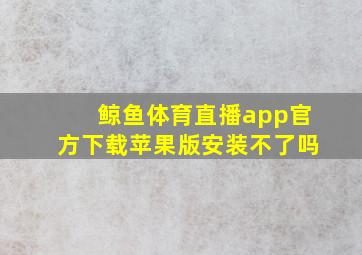 鲸鱼体育直播app官方下载苹果版安装不了吗